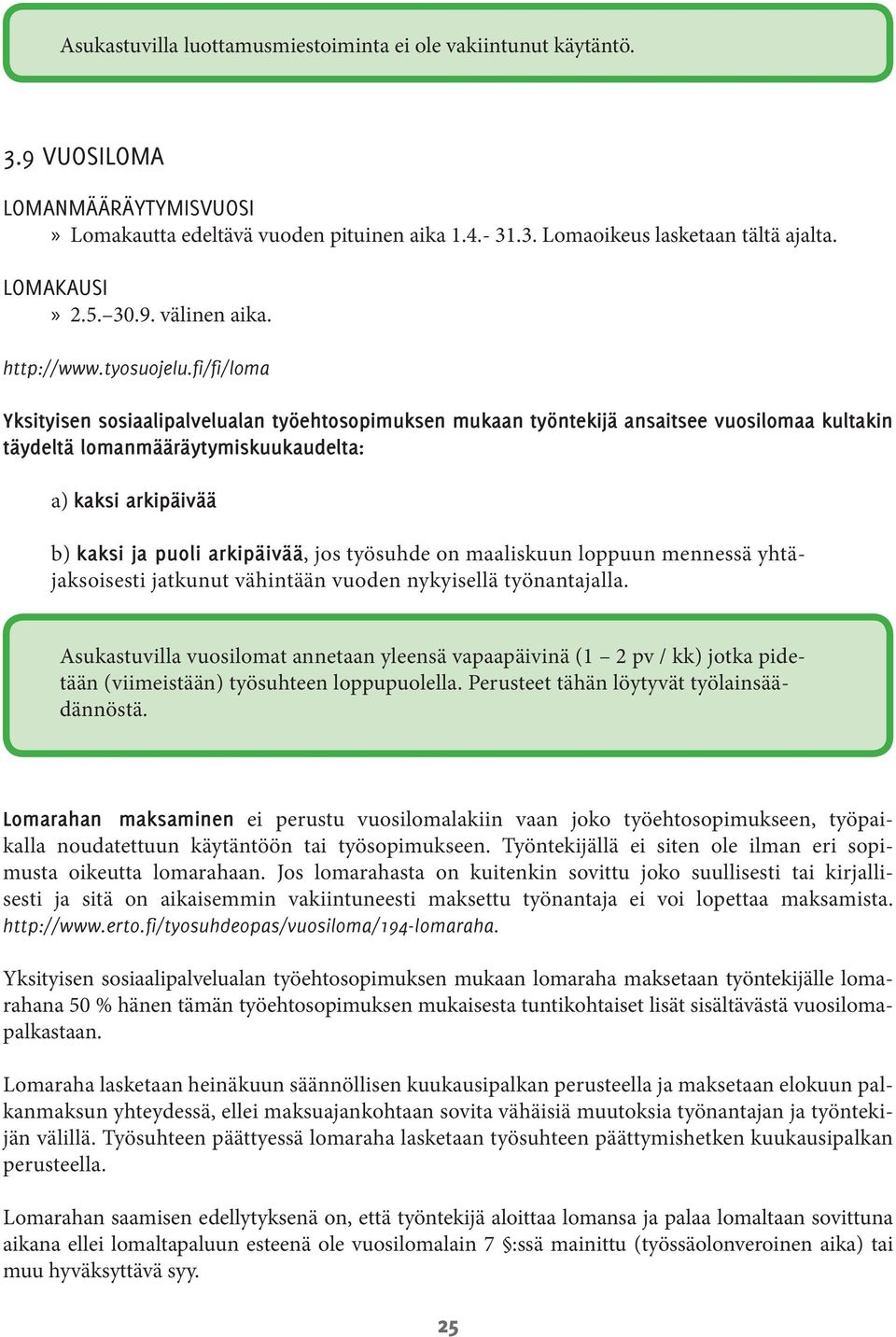 Asukastuvilla luottamusmiestoiminta ei ole vakiintunut käytäntö.

3.9 VUOSILOMA

LOMANMÄÄRÄYTYMISVUOSI
» Lomakautta edeltävä vuoden pituinen aika 1.4.- 31.3. Lomaoikeus lasketaan tältä ajalta.

LOMAKAUSI
» 2.5.–30.9. välinen aika.

http://www.tyosuojelu.fi/fi/loma

Yksityisen sosiaalipalvelualan työehtosopimuksen mukaan työntekijä ansaitsee vuosilomaa kultakin täydeltä lomanmääräytymiskuukaudelta:

a) kaksi arkipäivää

b) kaksi ja puoli arkipäivää, jos työsuhde on maaliskuun loppuun mennessä yhtäjaksoisesti jatkunut vähintään vuoden nykyisellä työnantajalla.

Asukastuvilla vuosilomat annetaan yleensä vapaapäivinä (1 – 2 pv / kk) jotka pidetään (viimeistään) työsuhteen loppupuolella. Perusteet tähän löytyvät työlainsäädännöstä.

Lomarahan maksaminen ei perustu vuosilomalakiin vaan joko työehtosopimukseen, työpaikalla noudatettuun käytäntöön tai työsopimukseen. Työntekijällä ei siten ole ilman eri sopimusta oikeutta lomarahaan. Jos lomarahasta on kuitenkin sovittu joko suullisesti tai kirjallisesti ja sitä on aikaisemmin vakiintuneesti maksettu työnantaja ei voi lopettaa maksamista. http://www.erto.fi/tyosuhdeopas/vuosiloma/194-lomaraha.

Yksityisen sosiaalipalvelualan työehtosopimuksen mukaan lomaraha maksetaan työntekijälle lomarahana 50 % hänen tämän työehtosopimuksen mukaisesta tuntikohtaiset lisät sisältävästä vuosilomapalkastaan.

Lomaraha lasketaan heinäkuun säännöllisen kuukausipalkan perusteella ja maksetaan elokuun palkanmaksun yhteydessä, ellei maksuajankohtaan sovita vähäisiä muutoksia työnantajan ja työntekijän välillä. Työsuhteen päättyessä lomaraha lasketaan työsuhteen päättymishetken kuukausipalkan perusteella.

Lomarahan saamisen edellytyksenä on, että työntekijä aloittaa lomansa ja palaa lomaltaan sovittuna aikana ellei lomaltapaluun esteenä ole vuosilomalain 7 §:ssä mainittu (työssäolonveroinen aika) tai muu hyväksyttävä syy.

25